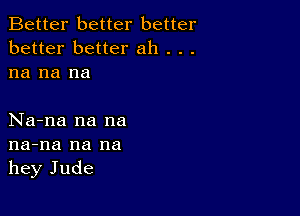 Better better better
better better ah . . .
na na na

Na-na na na
na-na na na
hey Jude